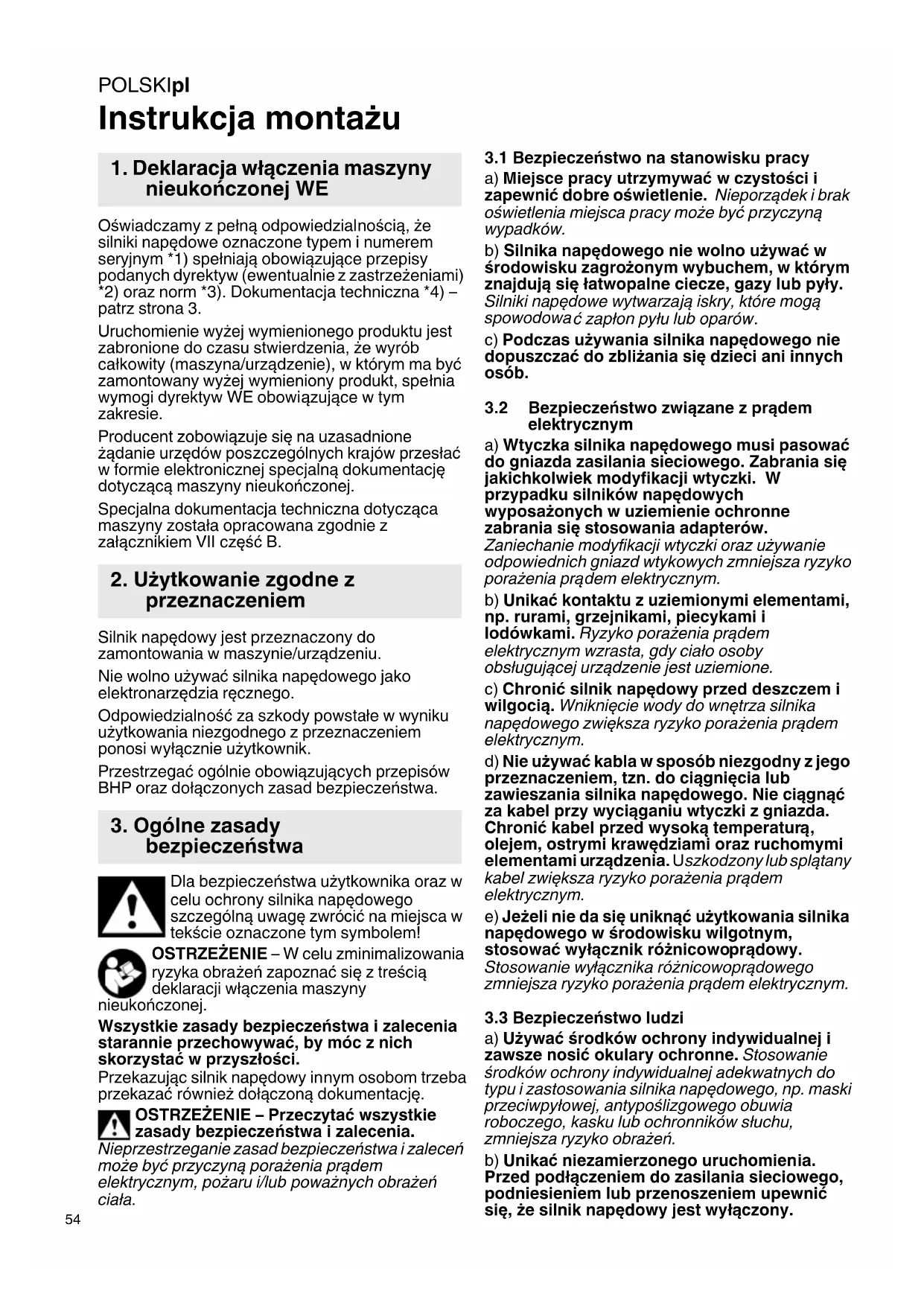 POLSKIpl

Instrukcja montażu

1. Deklaracja włączenia maszyny nieukończonej WE

Oświadczamy z pełną odpowiedzialnością, że silniki napędowe oznaczone typem i numerem seryjnym *1) spełniają obowiązujące przepisy podanych dyrektyw (ewentualnie z zastrzeżeniami) *2) oraz norm *3). Dokumentacja techniczna *4) – patrz strona 3.

Uruchomienie wyżej wymienionego produktu jest zabronione do czasu stwierdzenia, że wyrób całkowity (maszyna/urządzenie), w którym ma być zamontowany wyżej wymieniony produkt, spełnia wymogi dyrektyw WE obowiązujące w tym zakresie.

Producent zobowiązuje się na uzasadnione żądanie urzędów poszczególnych krajów przesłać w formie elektronicznej specjalną dokumentację dotyczącą maszyny nieukończonej.

Specjalna dokumentacja techniczna dotycząca maszyny została opracowana zgodnie z załącznikiem VII część B.

2. Użytkowanie zgodne z przeznaczeniem

Silnik napędowy jest przeznaczony do zamontowania w maszynie/urządzeniu.

Nie wolno używać silnika napędowego jako elektronarzędzia ręcznego.

Odpowiedzialność za szkody powstałe w wyniku użytkowania niezgodnego z przeznaczeniem ponosi wyłącznie użytkownik.

Przestrzegać ogólnie obowiązujących przepisów BHP oraz dołączonych zasad bezpieczeństwa.

3. Ogólne zasady bezpieczeństwa

Dla bezpieczeństwa użytkownika oraz w celu ochrony silnika napędowego szczególną uwagę zwrócić na miejsca w tekście oznaczone tym symbolem!

OSTRZEŻENIE – W celu zminimalizowania ryzyka obrażeń zapoznać się z treścią deklaracji włączenia maszyny nieukończonej.

Wszystkie zasady bezpieczeństwa i zalecenia starannie przechowywać, by móc z nich skorzystać w przyszłości.

Przekazując silnik napędowy innym osobom trzeba przekazać również dołączoną dokumentację.

OSTRZEŻENIE – Przeczytać wszystkie zasady bezpieczeństwa i zalecenia. Nieprzestrzeganie zasad bezpieczeństwa i zaleceń może być przyczyną porażenia prądem elektrycznym, pożaru i/lub poważnych obrażeń ciała.

54

3.1 Bezpieczeństwo na stanowisku pracy

a) Miejsce pracy utrzymywać w czystości i zapewnić dobre oświetlenie. Nieporządek i brak oświetlenia miejsca pracy może być przyczyną wypadków.

b) Silnika napędowego nie wolno używać w środowisku zagrożonym wybuchem, w którym znajdują się łatwopalne ciecze, gazy lub pyły. Silniki napędowe wytwarzają iskry, które mogą spowodować zapłon pyłu lub oparów.

c) Podczas używania silnika napędowego nie dopuszczać do zbliżania się dzieci ani innych osób.

3.2 Bezpieczeństwo związane z prądem elektrycznym

a) Wtyczka silnika napędowego musi pasować do gniazda zasilania sieciowego. Zabrania się jakichkolwiek modyfikacji wtyczki. W przypadku silników napędowych wyposażonych w uziemienie ochronne zabrania się stosowania adapterów. Zaniechanie modyfikacji wtyczki oraz używanie odpowiednich gniazd wtykowych zmniejsza ryzyko porażenia prądem elektrycznym.

b) Unikać kontaktu z uziemionymi elementami, np. rurami, grzejnikami, piecykami i lodówkami. Ryzyko porażenia prądem elektrycznym wzrasta, gdy ciało osoby obsługującej urządzenie jest uziemione.

c) Chronić silnik napędowy przed deszczem i wilgocią. Wniknięcie wody do wnętrza silnika napędowego zwiększa ryzyko porażenia prądem elektrycznym.

d) Nie używać kabla w sposób niezgodny z jego przeznaczeniem, tzn. do ciągnięcia lub zawieszania silnika napędowego. Nie ciągnąć za kabel przy wyciąganiu wtyczki z gniazda. Chronić kabel przed wysoką temperaturą, olejem, ostrymi krawędziami oraz ruchomymi elementami urządzenia. Uszkodzony lub splątany kabel zwiększa ryzyko porażenia prądem elektrycznym.

e) Jeżeli nie da się uniknąć użytkowania silnika napędowego w środowisku wilgotnym, stosować wyłącznik różnicowoprądowy. Stosowanie wyłącznika różnicowoprądowego zmniejsza ryzyko porażenia prądem elektrycznym.

3.3 Bezpieczeństwo ludzi

a) Używać środków ochrony indywidualnej i zawsze nosić okulary ochronne. Stosowanie środków ochrony indywidualnej adekwatnych do typu i zastosowania silnika napędowego, np. maski przeciwpyłowej, antypoślizgowego obuwia roboczego, kasku lub ochronników słuchu, zmniejsza ryzyko obrażeń.

b) Unikać niezamierzonego uruchomienia. Przed podłączeniem do zasilania sieciowego, podniesieniem lub przenoszeniem upewnić się, że silnik napędowy jest wyłączony.